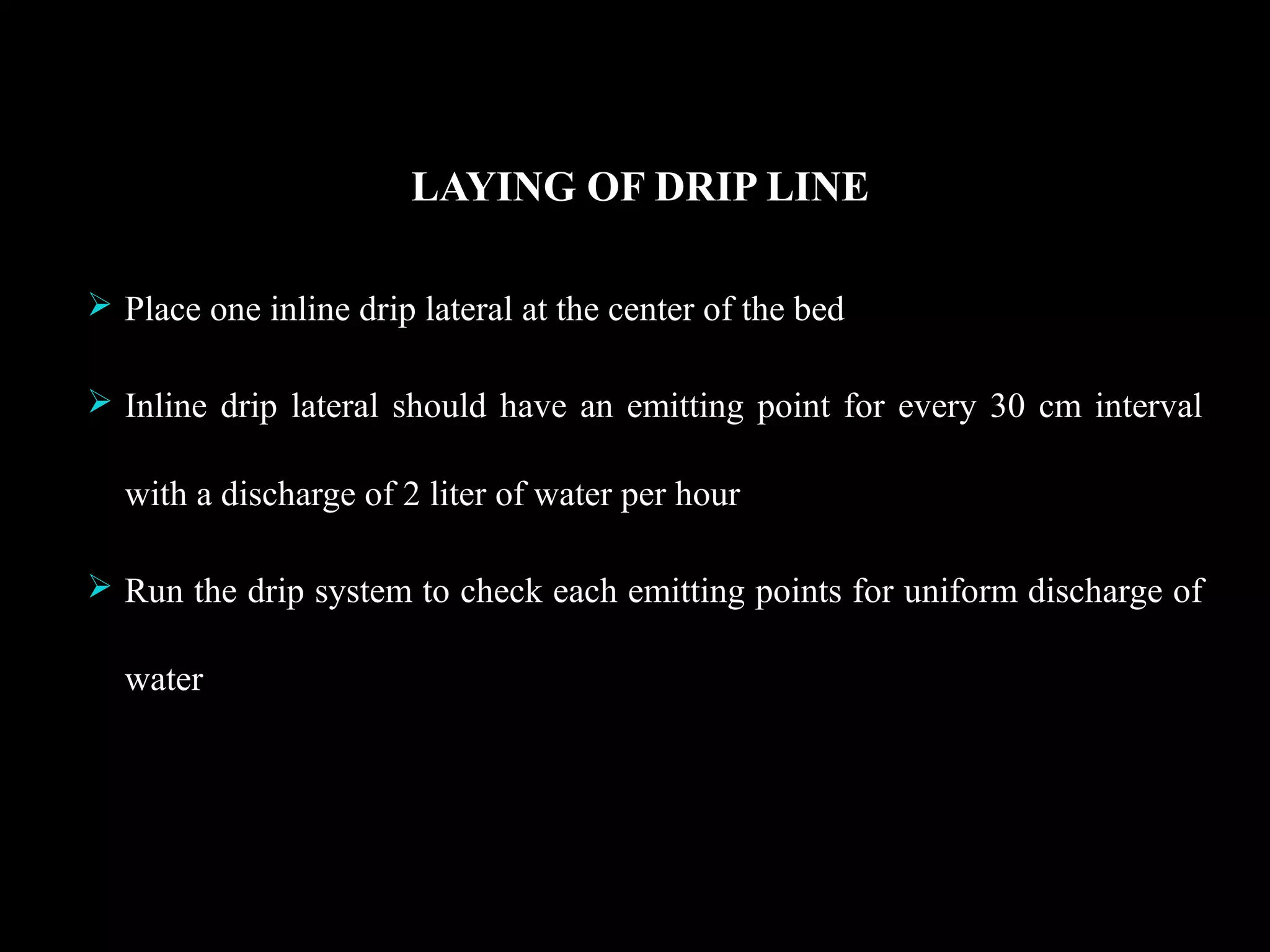 LAYING OF DRIP LINE

➢ Place one inline drip lateral at the center of the bed

➢ Inline drip lateral should have an emitting point for every 30 cm interval with a discharge of 2 liter of water per hour

➢ Run the drip system to check each emitting points for uniform discharge of water